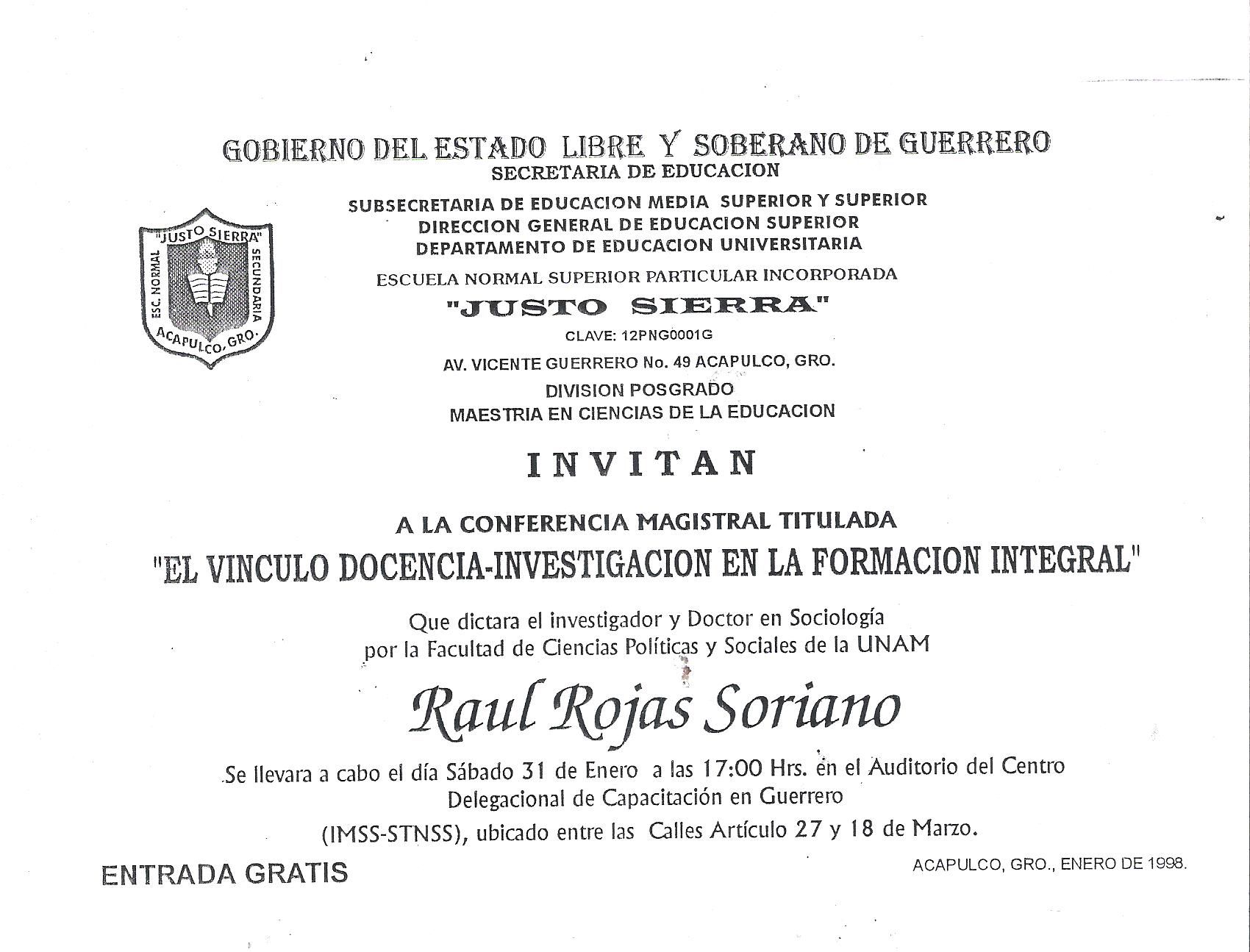 GOBIERNO DEL ESTADO LIBRE Y SOBERANO DE GUERRERO
SECRETARIA DE EDUCACION
SUBSECRETARIA DE EDUCACION MEDIA SUPERIOR Y SUPERIOR
DIRECCION GENERAL DE EDUCACION SUPERIOR
DEPARTAMENTO DE EDUCACION UNIVERSITARIA

"JUSTO SIERRA"
ESC. NORMAL
SECUNDARIA
ACAPULCO, GRO.

ESCUELA NORMAL SUPERIOR PARTICULAR INCORPORADA
"JUSTO SIERRA"
CLAVE: 12PNG0001G
AV. VICENTE GUERRERO No. 49 ACAPULCO, GRO.
DIVISION POSGRADO
MAESTRIA EN CIENCIAS DE LA EDUCACION

INVITAN

A LA CONFERENCIA MAGISTRAL TITULADA
"EL VINCULO DOCENCIA-INVESTIGACION EN LA FORMACION INTEGRAL"

Que dictara el investigador y Doctor en Sociología por la Facultad de Ciencias Políticas y Sociales de la UNAM

Raul Rojas Soriano

Se llevara a cabo el día Sábado 31 de Enero a las 17:00 Hrs. en el Auditorio del Centro Delegacional de Capacitación en Guerrero
(IMSS-STNSS), ubicado entre las Calles Artículo 27 y 18 de Marzo.

ENTRADA GRATIS

ACAPULCO, GRO., ENERO DE 1998.